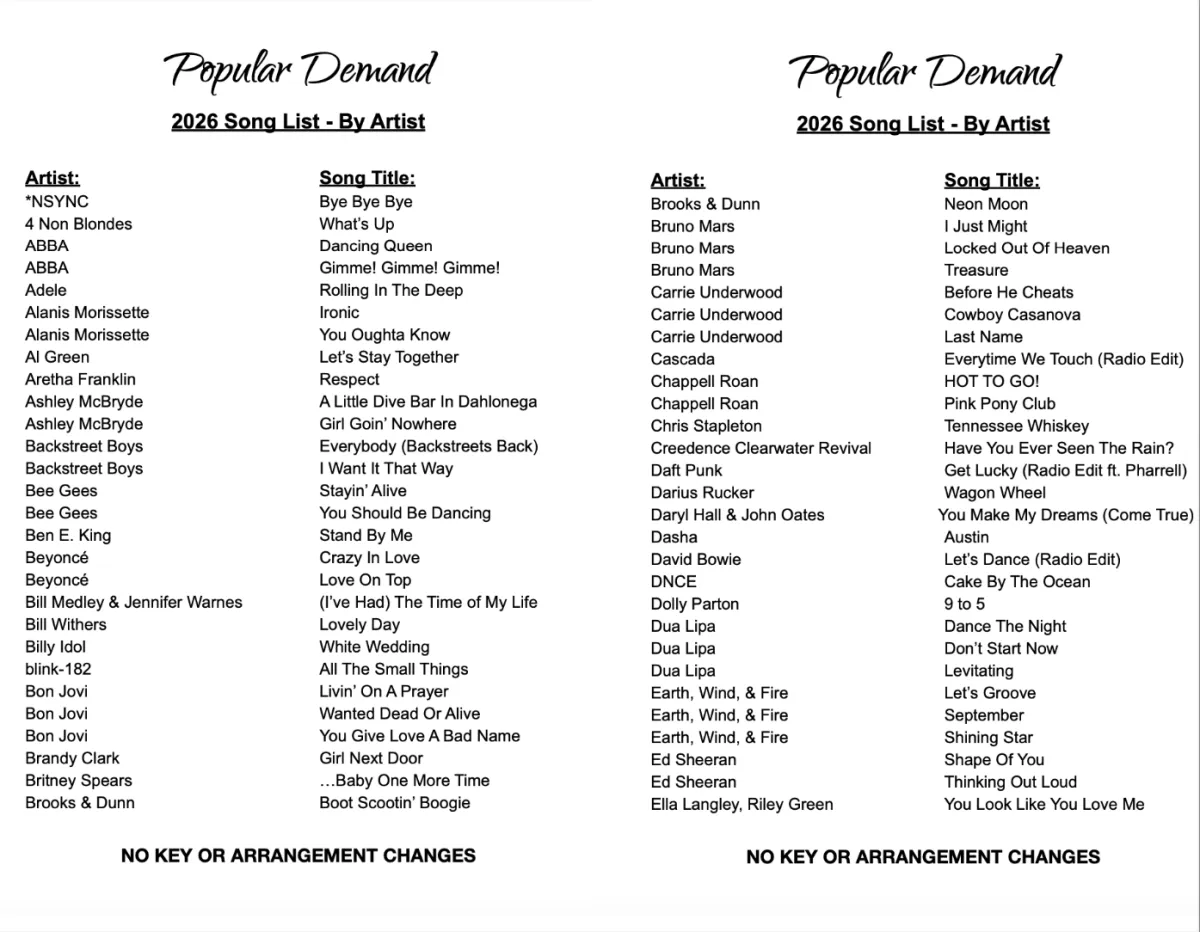 Popular Demand

2026 Song List - By Artist

| Artist: | Song Title: |
|---|---|
| *NSYNC | Bye Bye Bye |
| 4 Non Blondes | What's Up |
| ABBA | Dancing Queen |
| ABBA | Gimme! Gimme! Gimme! |
| Adele | Rolling In The Deep |
| Alanis Morissette | Ironic |
| Alanis Morissette | You Oughta Know |
| Al Green | Let's Stay Together |
| Aretha Franklin | Respect |
| Ashley McBryde | A Little Dive Bar In Dahlonega |
| Ashley McBryde | Girl Goin' Nowhere |
| Backstreet Boys | Everybody (Backstreets Back) |
| Backstreet Boys | I Want It That Way |
| Bee Gees | Stayin' Alive |
| Bee Gees | You Should Be Dancing |
| Ben E. King | Stand By Me |
| Beyoncé | Crazy In Love |
| Beyoncé | Love On Top |
| Bill Medley & Jennifer Warnes | (I've Had) The Time of My Life |
| Bill Withers | Lovely Day |
| Billy Idol | White Wedding |
| blink-182 | All The Small Things |
| Bon Jovi | Livin' On A Prayer |
| Bon Jovi | Wanted Dead Or Alive |
| Bon Jovi | You Give Love A Bad Name |
| Brandy Clark | Girl Next Door |
| Britney Spears | …Baby One More Time |
| Brooks & Dunn | Boot Scootin' Boogie |

NO KEY OR ARRANGEMENT CHANGES

Popular Demand

2026 Song List - By Artist

| Artist: | Song Title: |
|---|---|
| Brooks & Dunn | Neon Moon |
| Bruno Mars | I Just Might |
| Bruno Mars | Locked Out Of Heaven |
| Bruno Mars | Treasure |
| Carrie Underwood | Before He Cheats |
| Carrie Underwood | Cowboy Casanova |
| Carrie Underwood | Last Name |
| Cascada | Everytime We Touch (Radio Edit) |
| Chappell Roan | HOT TO GO! |
| Chappell Roan | Pink Pony Club |
| Chris Stapleton | Tennessee Whiskey |
| Creedence Clearwater Revival | Have You Ever Seen The Rain? |
| Daft Punk | Get Lucky (Radio Edit ft. Pharrell) |
| Darius Rucker | Wagon Wheel |
| Daryl Hall & John Oates | You Make My Dreams (Come True) |
| Dasha | Austin |
| David Bowie | Let's Dance (Radio Edit) |
| DNCE | Cake By The Ocean |
| Dolly Parton | 9 to 5 |
| Dua Lipa | Dance The Night |
| Dua Lipa | Don't Start Now |
| Dua Lipa | Levitating |
| Earth, Wind, & Fire | Let's Groove |
| Earth, Wind, & Fire | September |
| Earth, Wind, & Fire | Shining Star |
| Ed Sheeran | Shape Of You |
| Ed Sheeran | Thinking Out Loud |
| Ella Langley, Riley Green | You Look Like You Love Me |

NO KEY OR ARRANGEMENT CHANGES